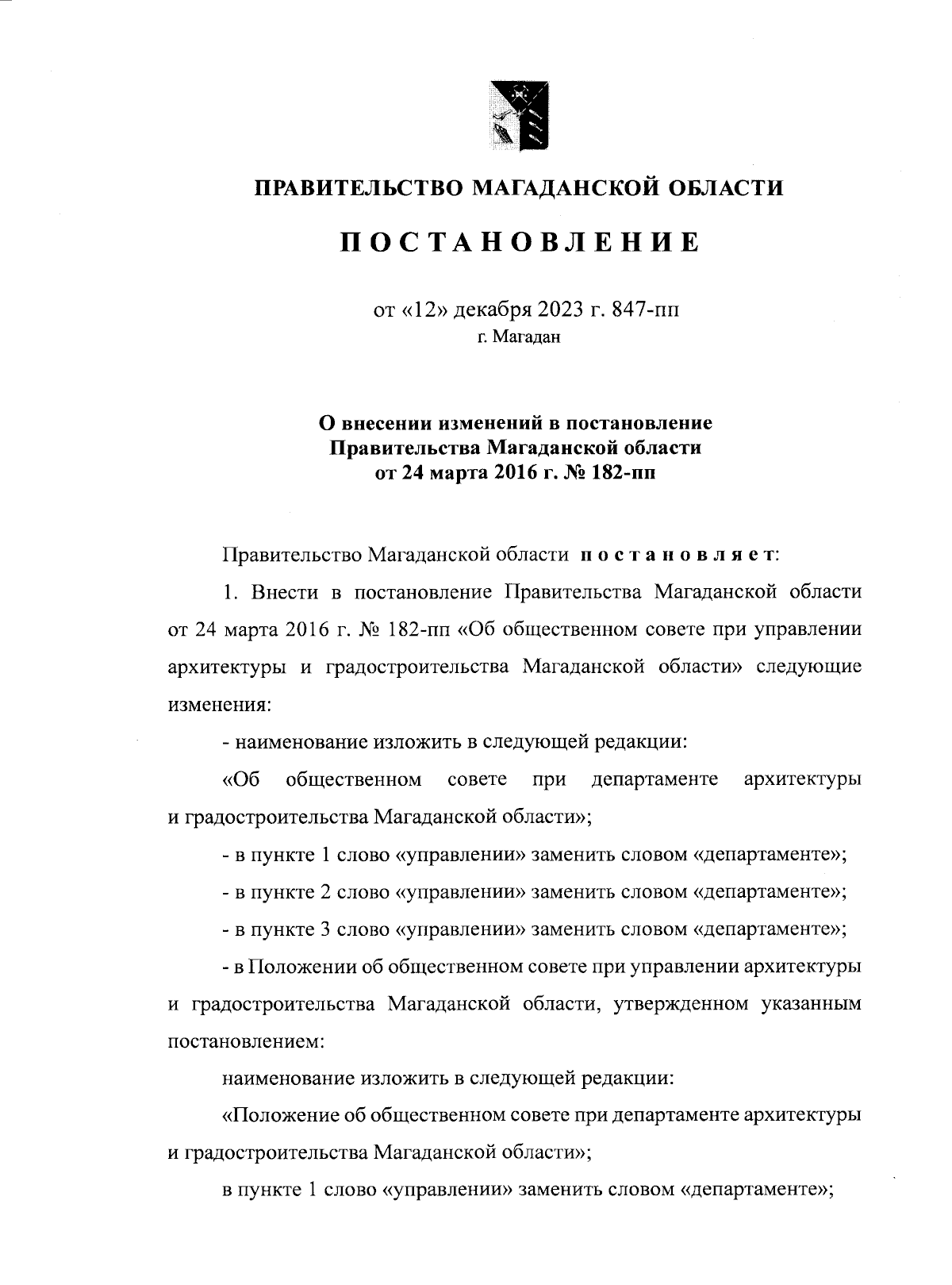 ПРАВИТЕЛЬСТВО МАГАДАНСКОЙ ОБЛАСТИ

ПОСТАНОВЛЕНИЕ

от «12» декабря 2023 г. 847-пп
г. Магадан

О внесении изменений в постановление Правительства Магаданской области от 24 марта 2016 г. № 182-пп

Правительство Магаданской области постановляет:

1. Внести в постановление Правительства Магаданской области от 24 марта 2016 г. № 182-пп «Об общественном совете при управлении архитектуры и градостроительства Магаданской области» следующие изменения:

- наименование изложить в следующей редакции:

«Об общественном совете при департаменте архитектуры и градостроительства Магаданской области»;

- в пункте 1 слово «управлении» заменить словом «департаменте»;

- в пункте 2 слово «управлении» заменить словом «департаменте»;

- в пункте 3 слово «управлении» заменить словом «департаменте»;

- в Положении об общественном совете при управлении архитектуры и градостроительства Магаданской области, утвержденном указанным постановлением:

наименование изложить в следующей редакции:

«Положение об общественном совете при департаменте архитектуры и градостроительства Магаданской области»;

в пункте 1 слово «управлении» заменить словом «департаменте»;